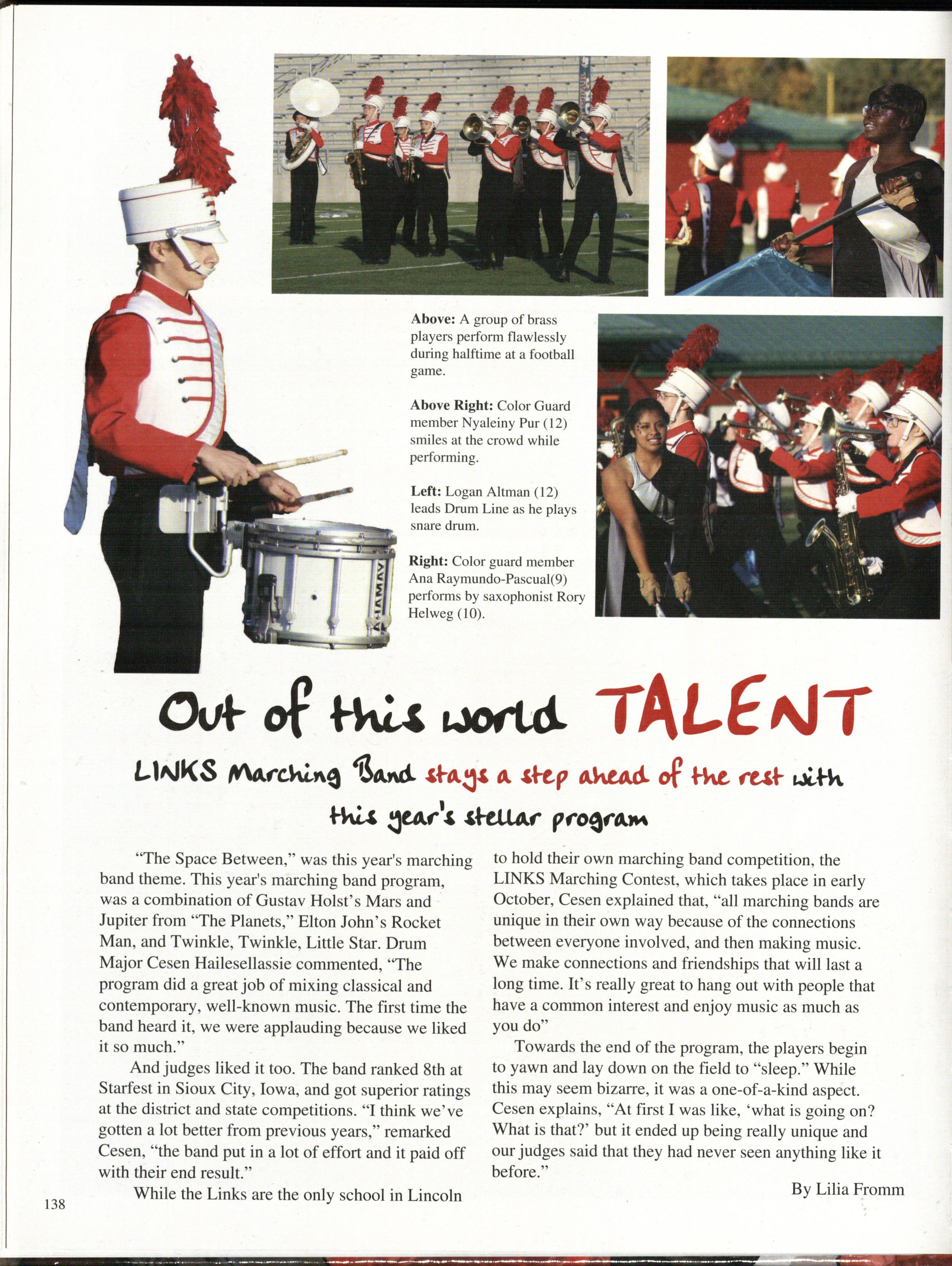 **Above:** A group of brass players perform flawlessly during halftime at a football game.

**Above Right:** Color Guard member Nyaleiny Pur (12) smiles at the crowd while performing.

**Left:** Logan Altman (12) leads Drum Line as he plays snare drum.

**Right:** Color guard member Ana Raymundo-Pascual(9) performs by saxophonist Rory Helweg (10).

YAMAHA

Out of this world TALENT

LINKS Marching Band stays a step ahead of the rest with this year's stellar program

"The Space Between," was this year's marching band theme. This year's marching band program, was a combination of Gustav Holst's Mars and Jupiter from "The Planets," Elton John's Rocket Man, and Twinkle, Twinkle, Little Star. Drum Major Cesen Hailesellassie commented, "The program did a great job of mixing classical and contemporary, well-known music. The first time the band heard it, we were applauding because we liked it so much."

And judges liked it too. The band ranked 8th at Starfest in Sioux City, Iowa, and got superior ratings at the district and state competitions. "I think we've gotten a lot better from previous years," remarked Cesen, "the band put in a lot of effort and it paid off with their end result."

While the Links are the only school in Lincoln to hold their own marching band competition, the LINKS Marching Contest, which takes place in early October, Cesen explained that, "all marching bands are unique in their own way because of the connections between everyone involved, and then making music. We make connections and friendships that will last a long time. It's really great to hang out with people that have a common interest and enjoy music as much as you do"

Towards the end of the program, the players begin to yawn and lay down on the field to "sleep." While this may seem bizarre, it was a one-of-a-kind aspect. Cesen explains, "At first I was like, 'what is going on? What is that?' but it ended up being really unique and our judges said that they had never seen anything like it before."

By Lilia Fromm

138